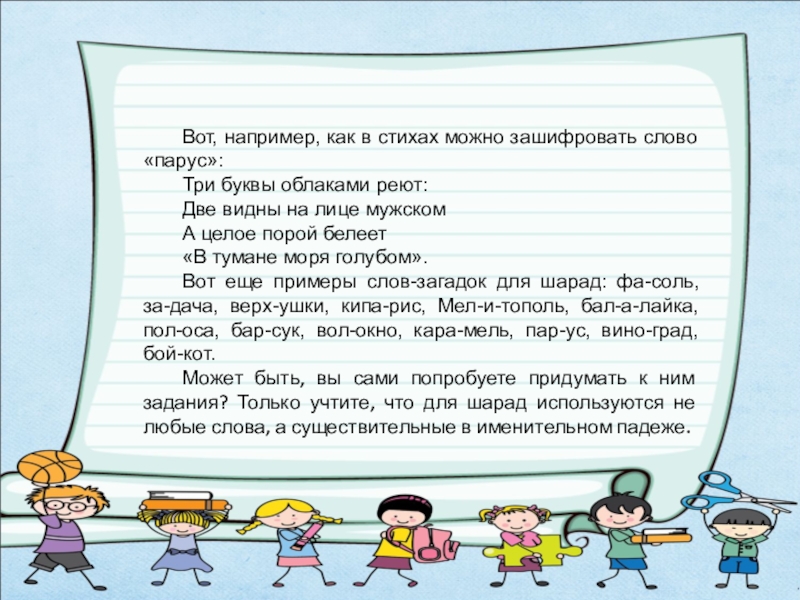 Вот, например, как в стихах можно зашифровать слово «парус»:

Три буквы облаками реют:
Две видны на лице мужском
А целое порой белеет
«В тумане моря голубом».

Вот еще примеры слов-загадок для шарад: фа-соль, за-дача, верх-ушки, кипа-рис, Мел-и-тополь, бал-а-лайка, пол-оса, бар-сук, вол-окно, кара-мель, пар-ус, вино-град, бой-кот.

Может быть, вы сами попробуете придумать к ним задания? Только учтите, что для шарад используются не любые слова, а существительные в именительном падеже.